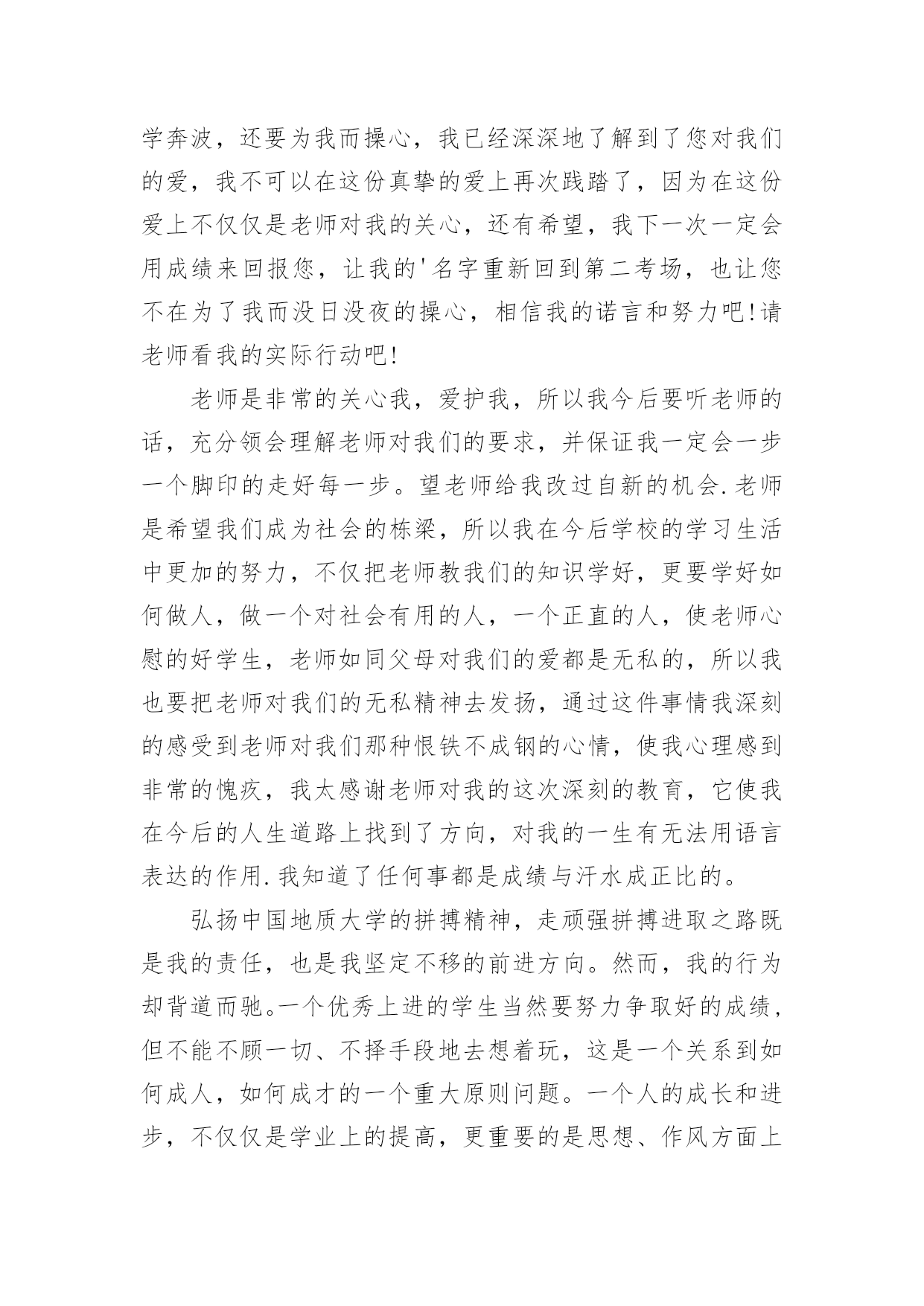 学奔波，还要为我而操心，我已经深深地了解到了您对我们的爱，我不可以在这份真挚的爱上再次践踏了，因为在这份爱上不仅仅是老师对我的关心，还有希望，我下一次一定会用成绩来回报您，让我的'名字重新回到第二考场，也让您不在为了我而没日没夜的操心，相信我的诺言和努力吧!请老师看我的实际行动吧!

老师是非常的关心我，爱护我，所以我今后要听老师的话，充分领会理解老师对我们的要求，并保证我一定会一步一个脚印的走好每一步。望老师给我改过自新的机会.老师是希望我们成为社会的栋梁，所以我在今后学校的学习生活中更加的努力，不仅把老师教我们的知识学好，更要学好如何做人，做一个对社会有用的人，一个正直的人，使老师心慰的好学生，老师如同父母对我们的爱都是无私的，所以我也要把老师对我们的无私精神去发扬，通过这件事情我深刻的感受到老师对我们那种恨铁不成钢的心情，使我心理感到非常的愧疚，我太感谢老师对我的这次深刻的教育，它使我在今后的人生道路上找到了方向，对我的一生有无法用语言表达的作用.我知道了任何事都是成绩与汗水成正比的。

弘扬中国地质大学的拼搏精神，走顽强拼搏进取之路既是我的责任，也是我坚定不移的前进方向。然而，我的行为却背道而驰。一个优秀上进的学生当然要努力争取好的成绩，但不能不顾一切、不择手段地去想着玩，这是一个关系到如何成人，如何成才的一个重大原则问题。一个人的成长和进步，不仅仅是学业上的提高，更重要的是思想、作风方面上